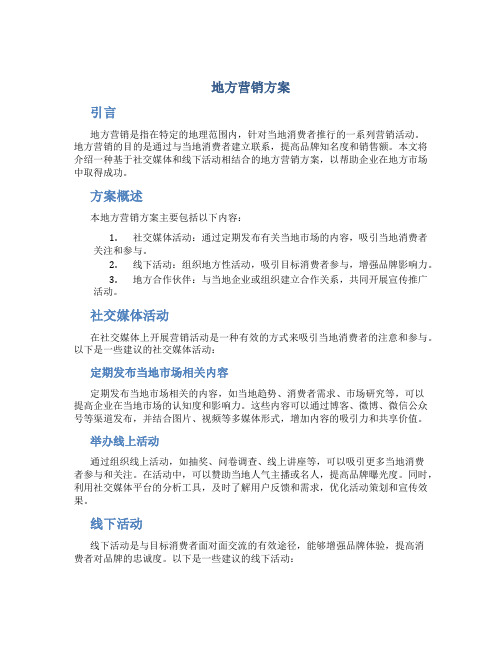 地方营销方案

引言

地方营销是指在特定的地理范围内，针对当地消费者推行的一系列营销活动。地方营销的目的是通过与当地消费者建立联系，提高品牌知名度和销售额。本文将介绍一种基于社交媒体和线下活动相结合的地方营销方案，以帮助企业在地方市场中取得成功。

方案概述

本地方营销方案主要包括以下内容：

1. 社交媒体活动：通过定期发布有关当地市场的内容，吸引当地消费者关注和参与。
2. 线下活动：组织地方性活动，吸引目标消费者参与，增强品牌影响力。
3. 地方合作伙伴：与当地企业或组织建立合作关系，共同开展宣传推广活动。

社交媒体活动

在社交媒体上开展营销活动是一种有效的方式来吸引当地消费者的注意和参与。以下是一些建议的社交媒体活动：

定期发布当地市场相关内容

定期发布当地市场相关的内容，如当地趋势、消费者需求、市场研究等，可以提高企业在当地市场的认知度和影响力。这些内容可以通过博客、微博、微信公众号等渠道发布，并结合图片、视频等多媒体形式，增加内容的吸引力和共享价值。

举办线上活动

通过组织线上活动，如抽奖、问卷调查、线上讲座等，可以吸引更多当地消费者参与和关注。在活动中，可以赞助当地人气主播或名人，提高品牌曝光度。同时，利用社交媒体平台的分析工具，及时了解用户反馈和需求，优化活动策划和宣传效果。

线下活动

线下活动是与目标消费者面对面交流的有效途径，能够增强品牌体验，提高消费者对品牌的忠诚度。以下是一些建议的线下活动：